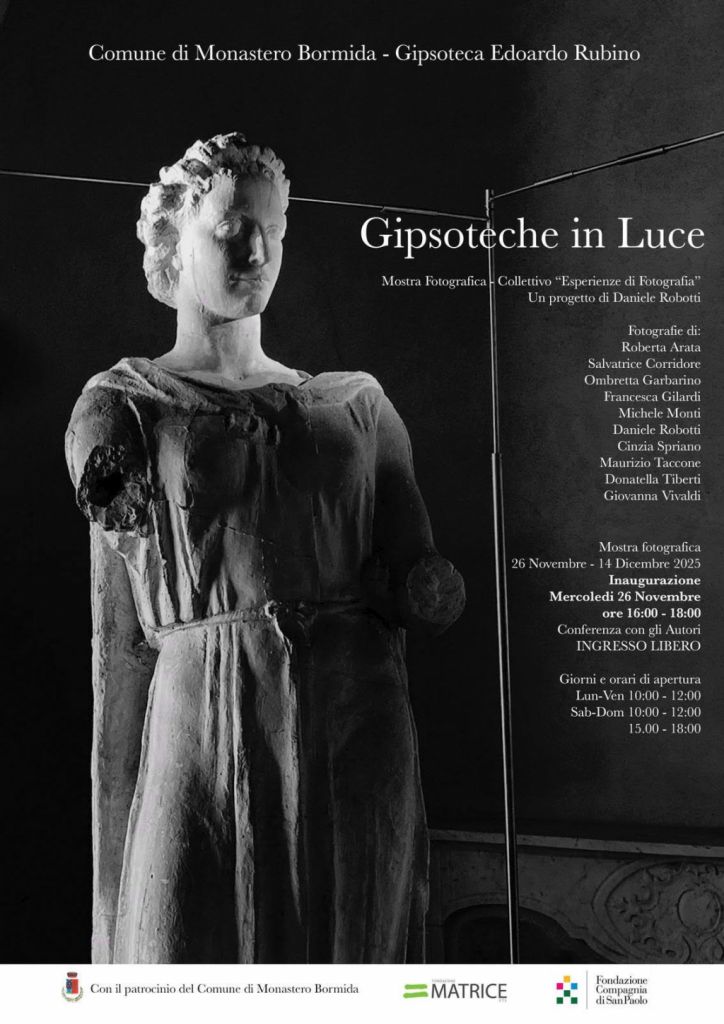 Comune di Monastero Bormida - Gipsoteca Edoardo Rubino

Gipsoteche in Luce

Mostra Fotografica - Collettivo "Esperienze di Fotografia"
Un progetto di Daniele Robotti

Fotografie di:
Roberta Arata
Salvatrice Corridore
Ombretta Garbarino
Francesca Gilardi
Michele Monti
Daniele Robotti
Cinzia Spriano
Maurizio Taccone
Donatella Tiberti
Giovanna Vivaldi

Mostra fotografica
26 Novembre - 14 Dicembre 2025
Inaugurazione
Mercoledì 26 Novembre
ore 16:00 - 18:00
Conferenza con gli Autori
INGRESSO LIBERO

Giorni e orari di apertura
Lun-Ven 10:00 - 12:00
Sab-Dom 10:00 - 12:00
15.00 - 18:00

Con il patrocinio del Comune di Monastero Bormida

FONDAZIONE MATRICE ETS

Fondazione Compagnia di San Paolo